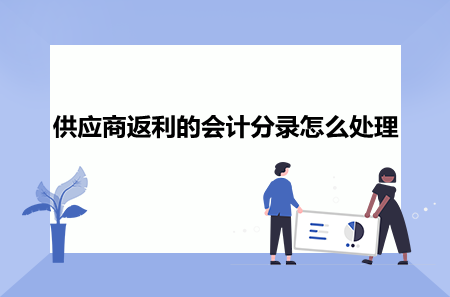 供应商返利的会计分录怎么处理